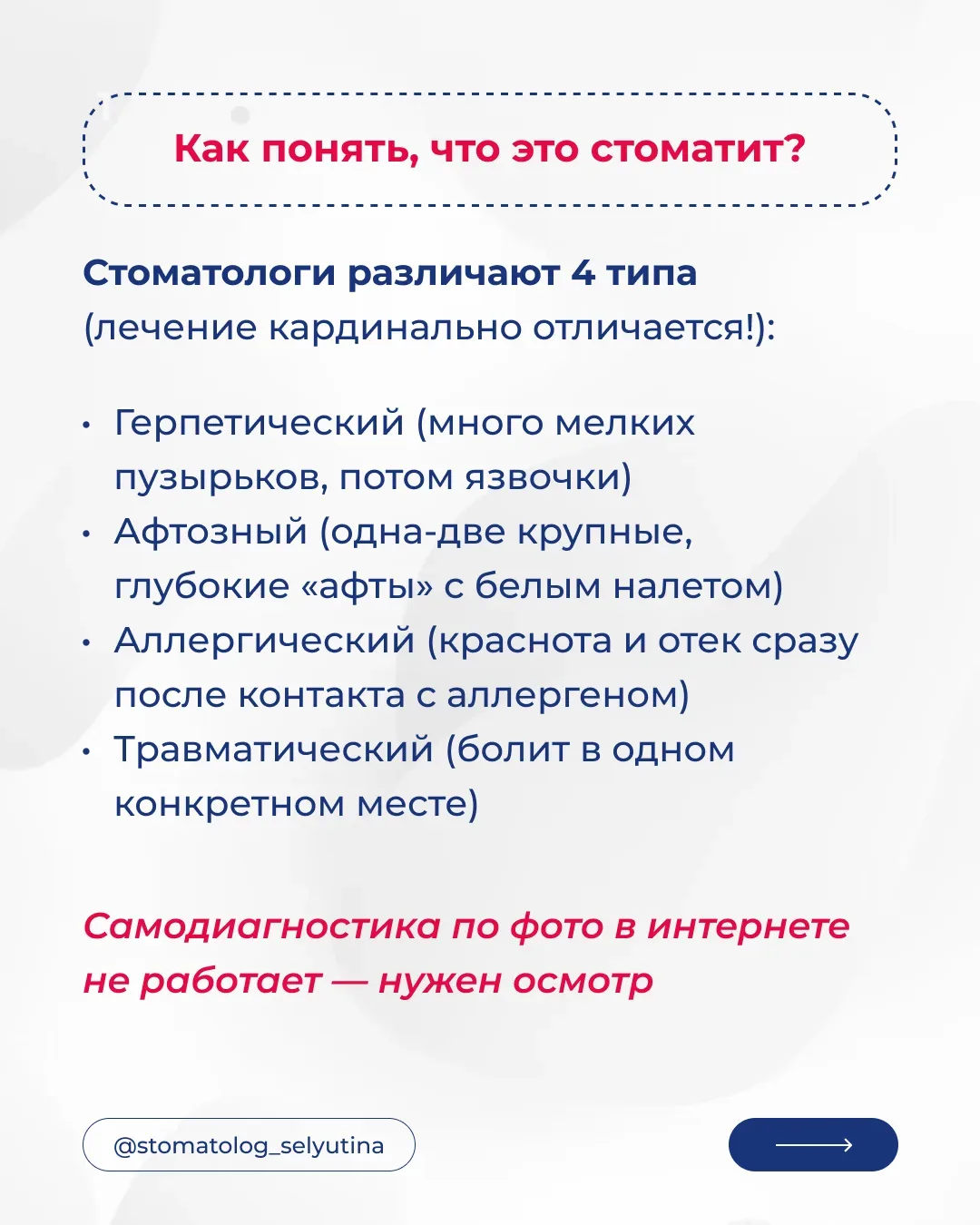 Как понять, что это стоматит?

Стоматологи различают 4 типа (лечение кардинально отличается!):

• Герпетический (много мелких пузырьков, потом язвочки)
• Афтозный (одна-две крупные, глубокие «афты» с белым налетом)
• Аллергический (краснота и отек сразу после контакта с аллергеном)
• Травматический (болит в одном конкретном месте)

Самодиагностика по фото в интернете не работает — нужен осмотр

@stomatolog_selyutina